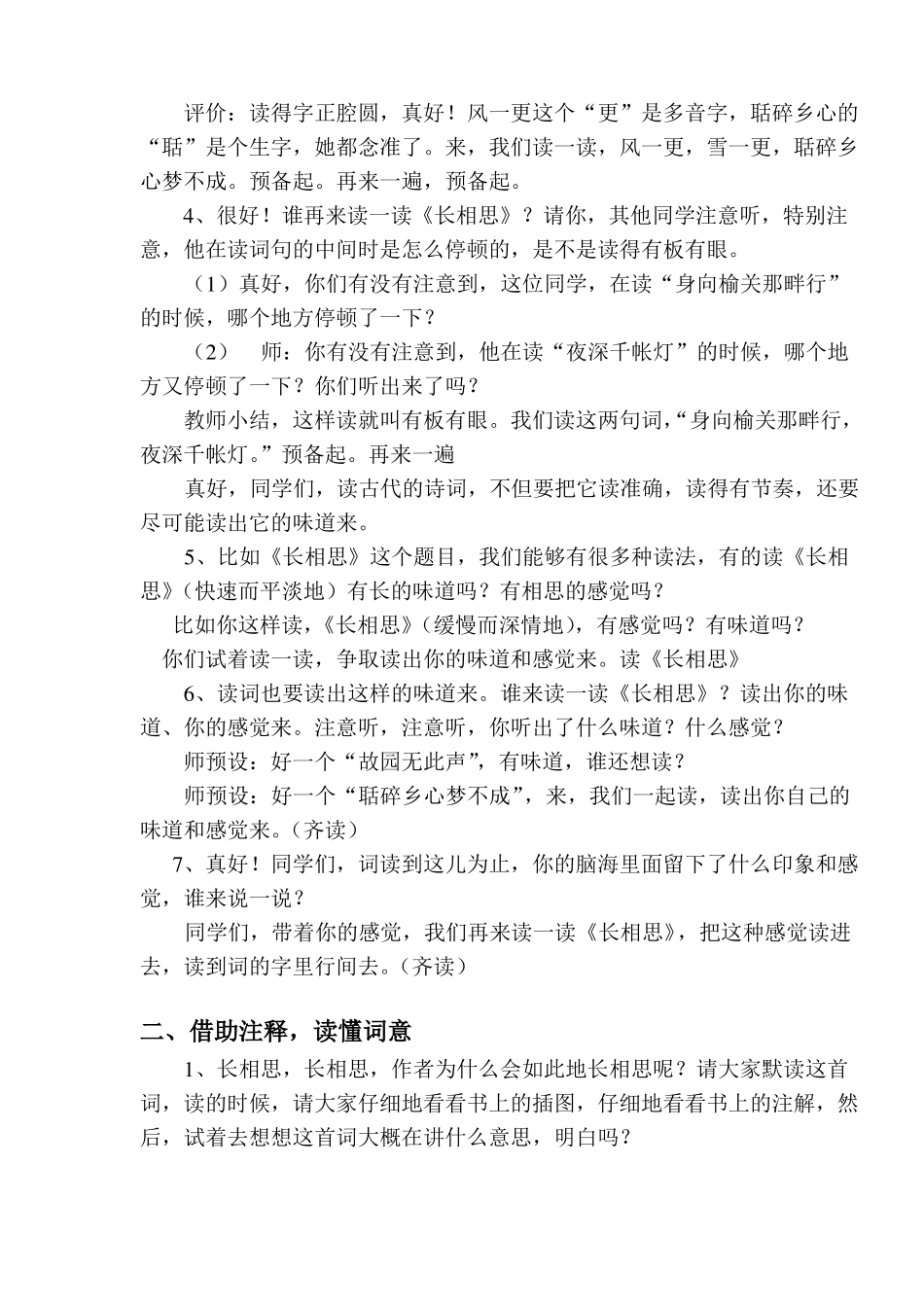 评价：读得字正腔圆，真好！风一更这个“更”是多音字，聒碎乡心的“聒”是个生字，她都念准了。来，我们读一读，风一更，雪一更，聒碎乡心梦不成。预备起。再来一遍，预备起。

4、很好！谁再来读一读《长相思》？请你，其他同学注意听，特别注意，他在读词句的中间时是怎么停顿的，是不是读得有板有眼。

（1）真好，你们有没有注意到，这位同学，在读“身向榆关那畔行”的时候，哪个地方停顿了一下？

（2）　师：你有没有注意到，他在读“夜深千帐灯”的时候，哪个地方又停顿了一下？你们听出来了吗？

教师小结，这样读就叫有板有眼。我们读这两句词，“身向榆关那畔行，夜深千帐灯。”预备起。再来一遍

真好，同学们，读古代的诗词，不但要把它读准确，读得有节奏，还要尽可能读出它的味道来。

5、比如《长相思》这个题目，我们能够有很多种读法，有的读《长相思》（快速而平淡地）有长的味道吗？有相思的感觉吗？

比如你这样读，《长相思》（缓慢而深情地），有感觉吗？有味道吗？

你们试着读一读，争取读出你的味道和感觉来。读《长相思》

6、读词也要读出这样的味道来。谁来读一读《长相思》？读出你的味道、你的感觉来。注意听，注意听，你听出了什么味道？什么感觉？

师预设：好一个“故园无此声”，有味道，谁还想读？

师预设：好一个“聒碎乡心梦不成”，来，我们一起读，读出你自己的味道和感觉来。（齐读）

7、真好！同学们，词读到这儿为止，你的脑海里面留下了什么印象和感觉，谁来说一说？

同学们，带着你的感觉，我们再来读一读《长相思》，把这种感觉读进去，读到词的字里行间去。（齐读）

二、借助注释，读懂词意

1、长相思，长相思，作者为什么会如此地长相思呢？请大家默读这首词，读的时候，请大家仔细地看看书上的插图，仔细地看看书上的注解，然后，试着去想想这首词大概在讲什么意思，明白吗？